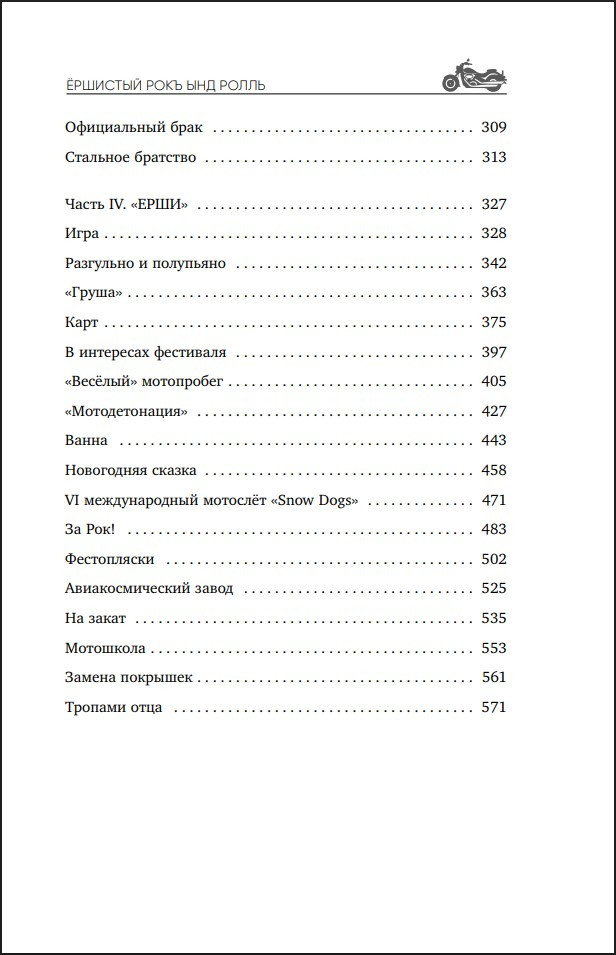 ЁРШИСТЫЙ РОКЪ ЫНД РОЛЛЬ

Официальный брак 309

Стальное братство 313

Часть IV. «ЕРШИ» 327

Игра 328

Разгульно и полупьяно 342

«Груша» 363

Карт 375

В интересах фестиваля 397

«Весёлый» мотопробег 405

«Мотодетонация» 427

Ванна 443

Новогодняя сказка 458

VI международный мотослёт «Snow Dogs» 471

За Рок! 483

Фестопляски 502

Авиакосмический завод 525

На закат 535

Мотошкола 553

Замена покрышек 561

Тропами отца 571